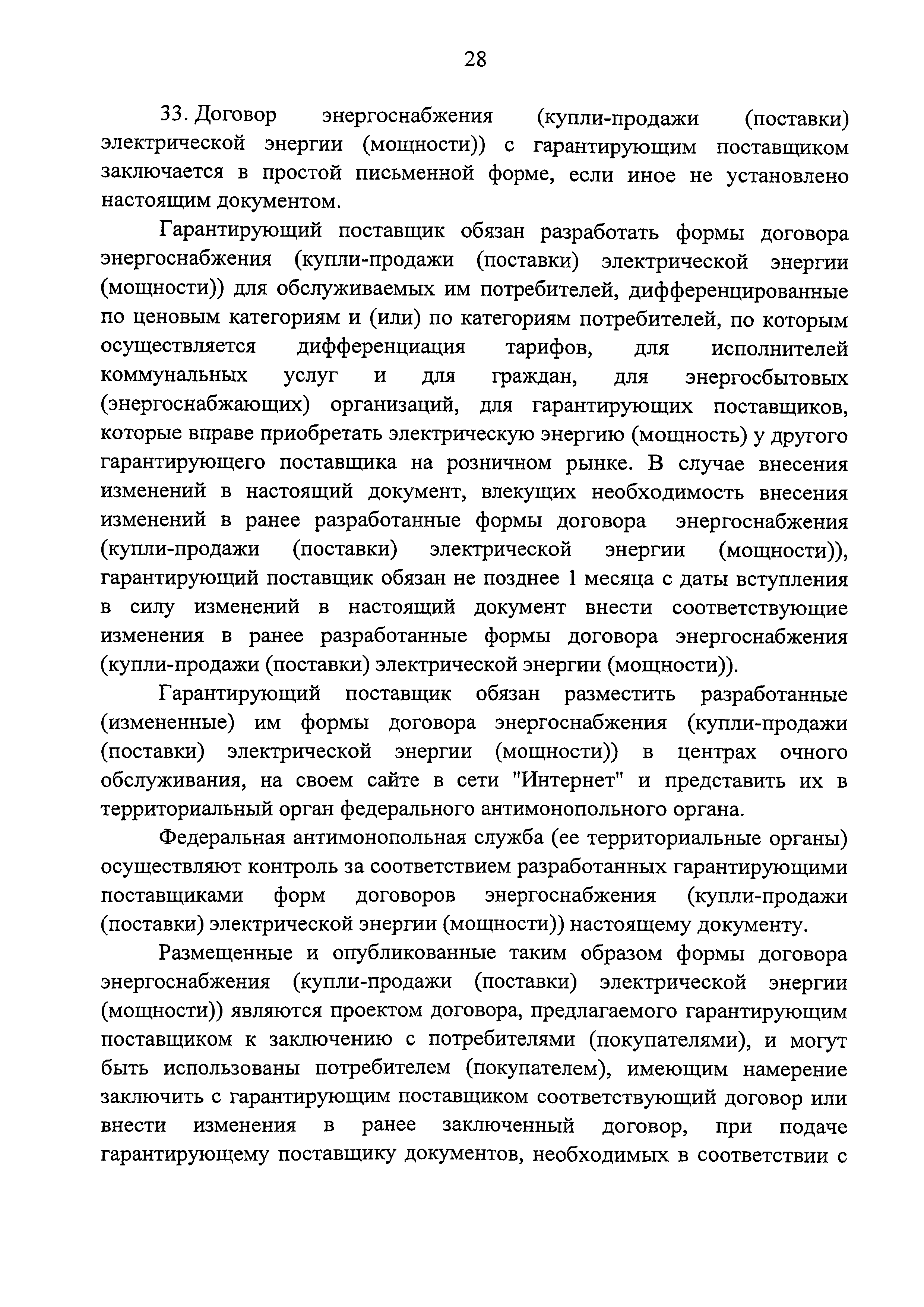 28

33. Договор энергоснабжения (купли-продажи (поставки) электрической энергии (мощности)) с гарантирующим поставщиком заключается в простой письменной форме, если иное не установлено настоящим документом.

Гарантирующий поставщик обязан разработать формы договора энергоснабжения (купли-продажи (поставки) электрической энергии (мощности)) для обслуживаемых им потребителей, дифференцированные по ценовым категориям и (или) по категориям потребителей, по которым осуществляется дифференциация тарифов, для исполнителей коммунальных услуг и для граждан, для энергосбытовых (энергоснабжающих) организаций, для гарантирующих поставщиков, которые вправе приобретать электрическую энергию (мощность) у другого гарантирующего поставщика на розничном рынке. В случае внесения изменений в настоящий документ, влекущих необходимость внесения изменений в ранее разработанные формы договора энергоснабжения (купли-продажи (поставки) электрической энергии (мощности)), гарантирующий поставщик обязан не позднее 1 месяца с даты вступления в силу изменений в настоящий документ внести соответствующие изменения в ранее разработанные формы договора энергоснабжения (купли-продажи (поставки) электрической энергии (мощности)).

Гарантирующий поставщик обязан разместить разработанные (измененные) им формы договора энергоснабжения (купли-продажи (поставки) электрической энергии (мощности)) в центрах очного обслуживания, на своем сайте в сети "Интернет" и представить их в территориальный орган федерального антимонопольного органа.

Федеральная антимонопольная служба (ее территориальные органы) осуществляют контроль за соответствием разработанных гарантирующими поставщиками форм договоров энергоснабжения (купли-продажи (поставки) электрической энергии (мощности)) настоящему документу.

Размещенные и опубликованные таким образом формы договора энергоснабжения (купли-продажи (поставки) электрической энергии (мощности)) являются проектом договора, предлагаемого гарантирующим поставщиком к заключению с потребителями (покупателями), и могут быть использованы потребителем (покупателем), имеющим намерение заключить с гарантирующим поставщиком соответствующий договор или внести изменения в ранее заключенный договор, при подаче гарантирующему поставщику документов, необходимых в соответствии с